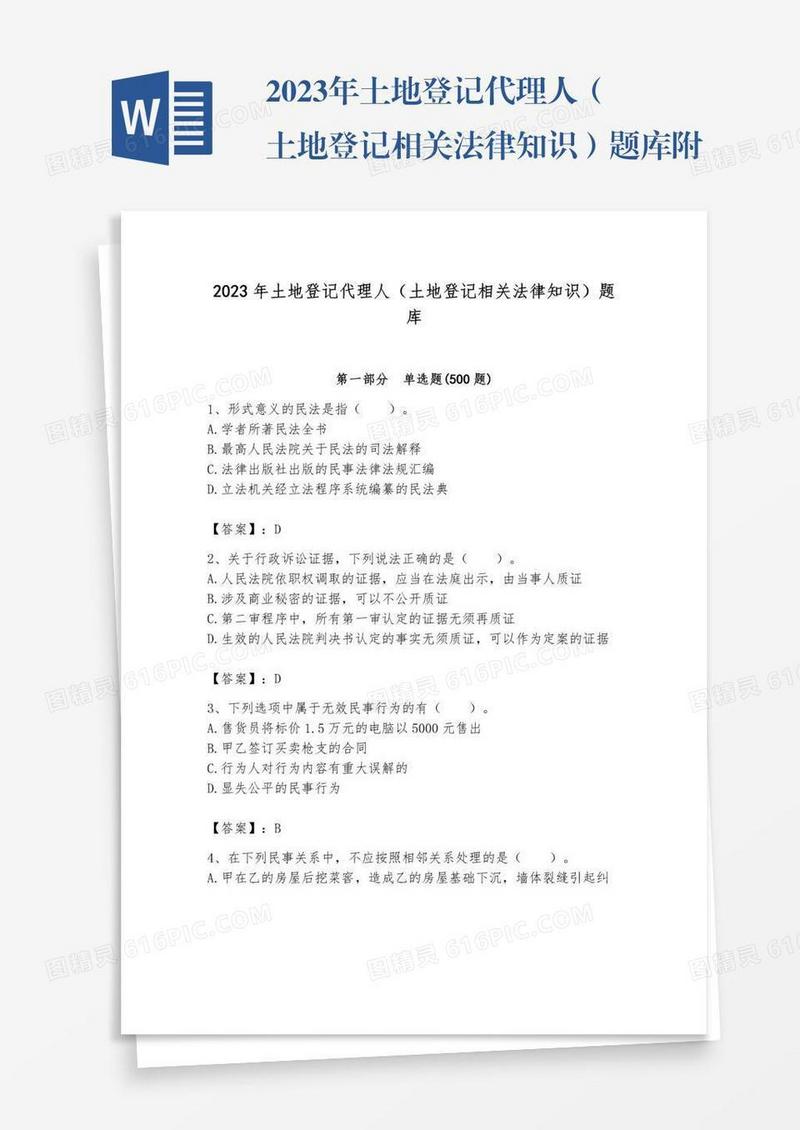 W

2023年土地登记代理人（土地登记相关法律知识）题库附

2023年土地登记代理人（土地登记相关法律知识）题库

第一部分　单选题(500题)

1、形式意义的民法是指（　　）。
A.学者所著民法全书
B.最高人民法院关于民法的司法解释
C.法律出版社出版的民事法律法规汇编
D.立法机关经立法程序系统编纂的民法典

【答案】：D

2、关于行政诉讼证据，下列说法正确的是（　　）。
A.人民法院依职权调取的证据，应当在法庭出示，由当事人质证
B.涉及商业秘密的证据，可以不公开质证
C.第二审程序中，所有第一审认定的证据无须再质证
D.生效的人民法院判决书认定的事实无须质证，可以作为定案的证据

【答案】：D

3、下列选项中属于无效民事行为的有（　　）。
A.售货员将标价1.5万元的电脑以5000元售出
B.甲乙签订买卖枪支的合同
C.行为人对行为内容有重大误解的
D.显失公平的民事行为

【答案】：B

4、在下列民事关系中，不应按照相邻关系处理的是（　　）。
A.甲在乙的房屋后挖菜窖，造成乙的房屋基础下沉，墙体裂缝引起纠

图精灵 616PIC.COM